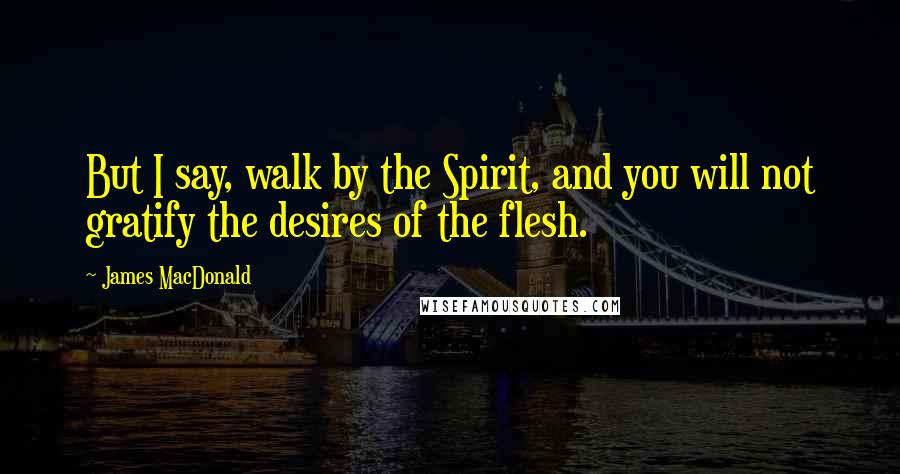 But I say, walk by the Spirit, and you will not gratify the desires of the flesh.

~ James MacDonald

WISEFAMOUSQUOTES.COM